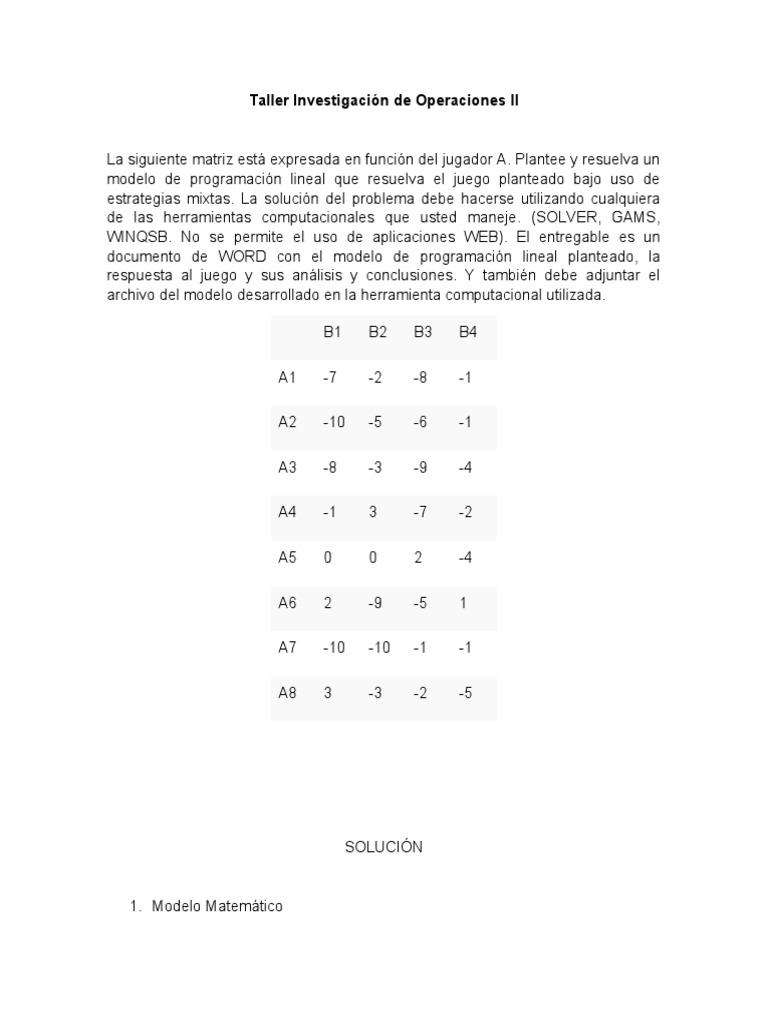 Taller Investigación de Operaciones II

La siguiente matriz está expresada en función del jugador A. Plantee y resuelva un modelo de programación lineal que resuelva el juego planteado bajo uso de estrategias mixtas. La solución del problema debe hacerse utilizando cualquiera de las herramientas computacionales que usted maneje. (SOLVER, GAMS, WINQSB. No se permite el uso de aplicaciones WEB). El entregable es un documento de WORD con el modelo de programación lineal planteado, la respuesta al juego y sus análisis y conclusiones. Y también debe adjuntar el archivo del modelo desarrollado en la herramienta computacional utilizada.

| | B1 | B2 | B3 | B4 |
|---|---|---|---|---|
| A1 | -7 | -2 | -8 | -1 |
| A2 | -10 | -5 | -6 | -1 |
| A3 | -8 | -3 | -9 | -4 |
| A4 | -1 | 3 | -7 | -2 |
| A5 | 0 | 0 | 2 | -4 |
| A6 | 2 | -9 | -5 | 1 |
| A7 | -10 | -10 | -1 | -1 |
| A8 | 3 | -3 | -2 | -5 |

SOLUCIÓN

1. Modelo Matemático